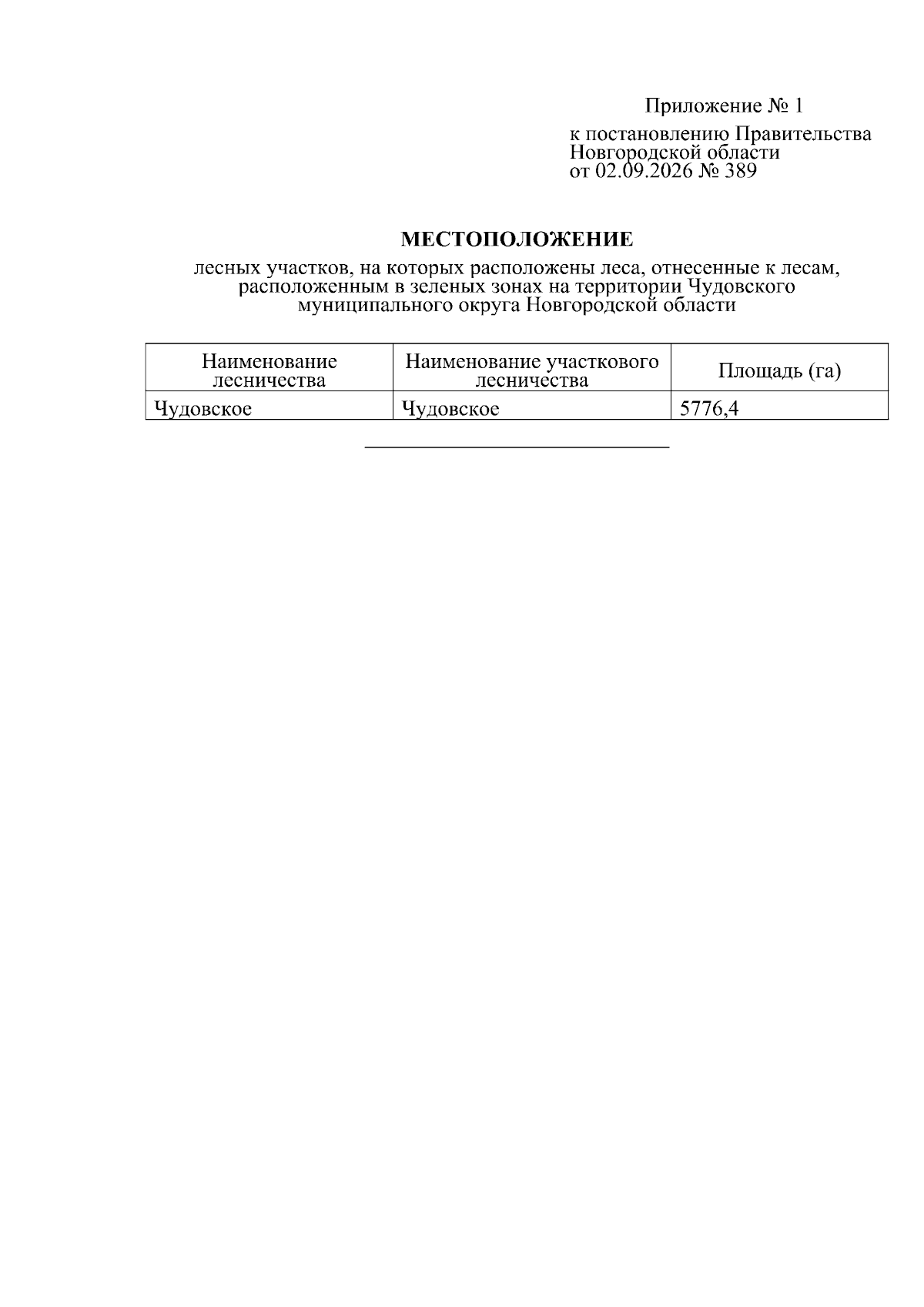 Приложение № 1

к постановлению Правительства Новгородской области от 02.09.2026 № 389

МЕСТОПОЛОЖЕНИЕ

лесных участков, на которых расположены леса, отнесенные к лесам, расположенным в зеленых зонах на территории Чудовского муниципального округа Новгородской области

| Наименование лесничества | Наименование участкового лесничества | Площадь (га) |
|---|---|---|
| Чудовское | Чудовское | 5776,4 |